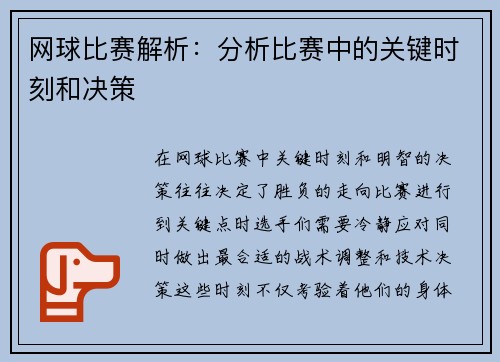 网球比赛解析：分析比赛中的关键时刻和决策

在网球比赛中关键时刻和明智的决策往往决定了胜负的走向比赛进行到关键点时选手们需要冷静应对同时做出最合适的战术调整和技术决策这些时刻不仅考验着他们的身体